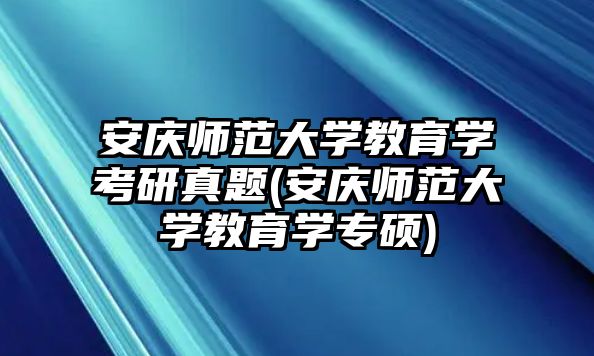 安庆师范大学教育学考研真题(安庆师范大学教育学专硕)